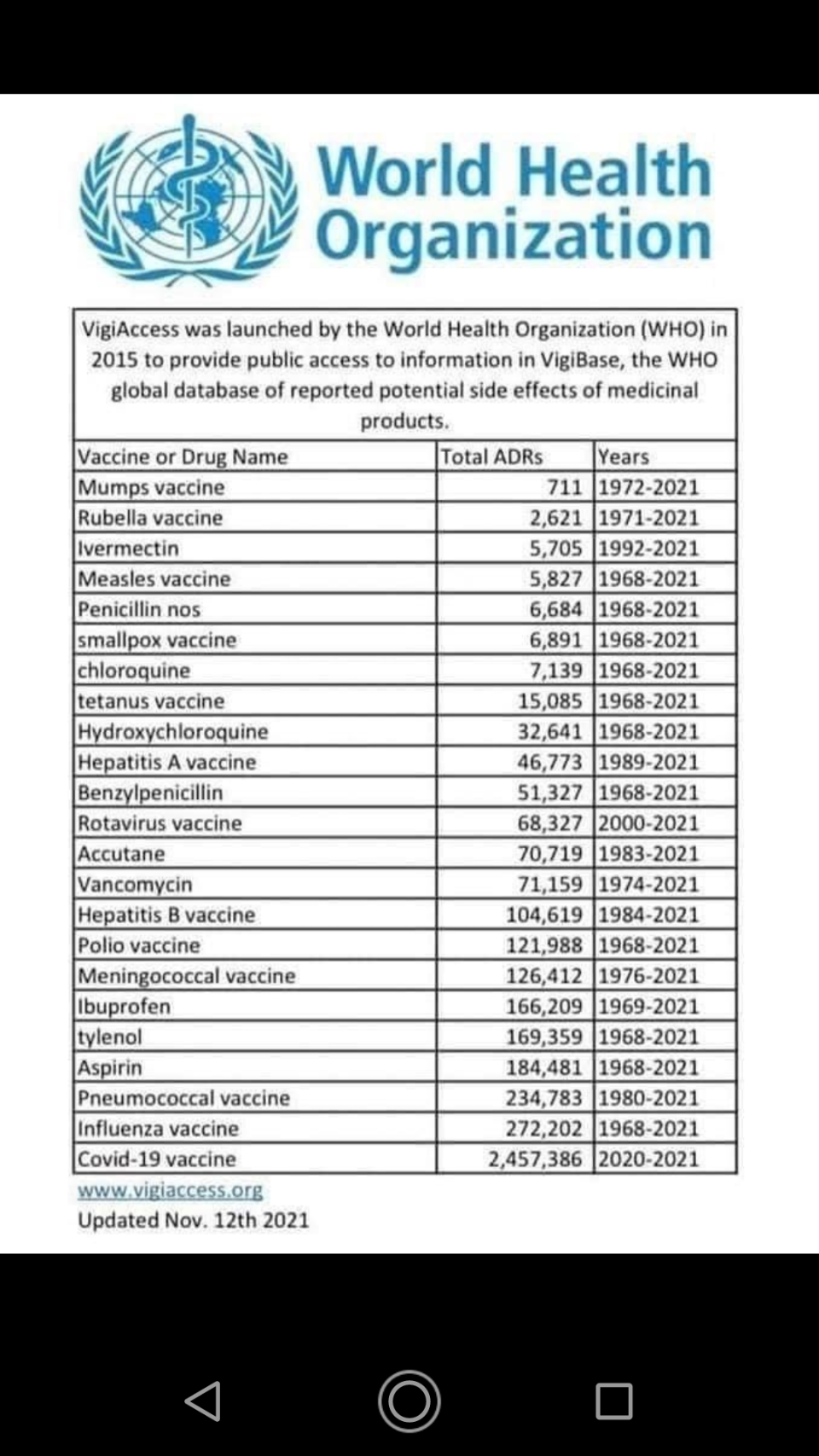 World Health Organization

VigiAccess was launched by the World Health Organization (WHO) in 2015 to provide public access to information in VigiBase, the WHO global database of reported potential side effects of medicinal products.

| Vaccine or Drug Name | Total ADRs | Years |
|---|---|---|
| Mumps vaccine | 711 | 1972-2021 |
| Rubella vaccine | 2,621 | 1971-2021 |
| Ivermectin | 5,705 | 1992-2021 |
| Measles vaccine | 5,827 | 1968-2021 |
| Penicillin nos | 6,684 | 1968-2021 |
| smallpox vaccine | 6,891 | 1968-2021 |
| chloroquine | 7,139 | 1968-2021 |
| tetanus vaccine | 15,085 | 1968-2021 |
| Hydroxychloroquine | 32,641 | 1968-2021 |
| Hepatitis A vaccine | 46,773 | 1989-2021 |
| Benzylpenicillin | 51,327 | 1968-2021 |
| Rotavirus vaccine | 68,327 | 2000-2021 |
| Accutane | 70,719 | 1983-2021 |
| Vancomycin | 71,159 | 1974-2021 |
| Hepatitis B vaccine | 104,619 | 1984-2021 |
| Polio vaccine | 121,988 | 1968-2021 |
| Meningococcal vaccine | 126,412 | 1976-2021 |
| Ibuprofen | 166,209 | 1969-2021 |
| tylenol | 169,359 | 1968-2021 |
| Aspirin | 184,481 | 1968-2021 |
| Pneumococcal vaccine | 234,783 | 1980-2021 |
| Influenza vaccine | 272,202 | 1968-2021 |
| Covid-19 vaccine | 2,457,386 | 2020-2021 |

www.vigiaccess.org
Updated Nov. 12th 2021